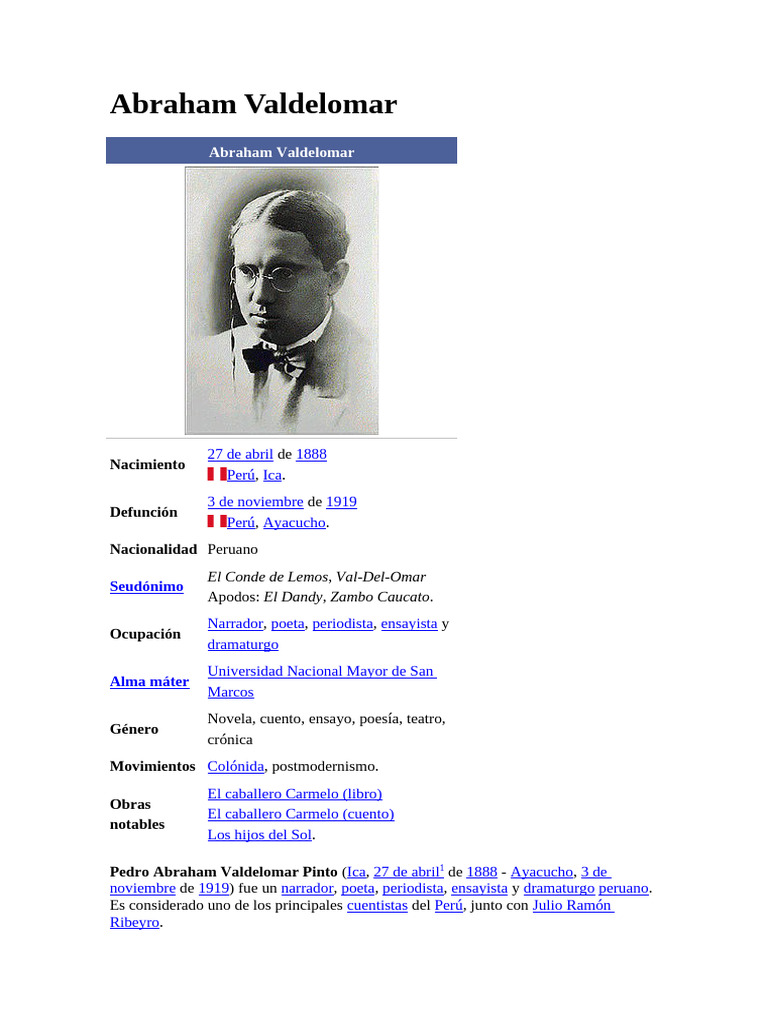 Abraham Valdelomar

Abraham Valdelomar

| | |
|---|---|
| Nacimiento | 27 de abril de 1888 Perú, Ica. |
| Defunción | 3 de noviembre de 1919 Perú, Ayacucho. |
| Nacionalidad | Peruano |
| Seudónimo | El Conde de Lemos, Val-Del-Omar Apodos: El Dandy, Zambo Caucato. |
| Ocupación | Narrador, poeta, periodista, ensayista y dramaturgo |
| Alma máter | Universidad Nacional Mayor de San Marcos |
| Género | Novela, cuento, ensayo, poesía, teatro, crónica |
| Movimientos | Colónida, postmodernismo. |
| Obras notables | El caballero Carmelo (libro) El caballero Carmelo (cuento) Los hijos del Sol. |

Pedro Abraham Valdelomar Pinto (Ica, 27 de abril$^1$ de 1888 - Ayacucho, 3 de noviembre de 1919) fue un narrador, poeta, periodista, ensayista y dramaturgo peruano. Es considerado uno de los principales cuentistas del Perú, junto con Julio Ramón Ribeyro.